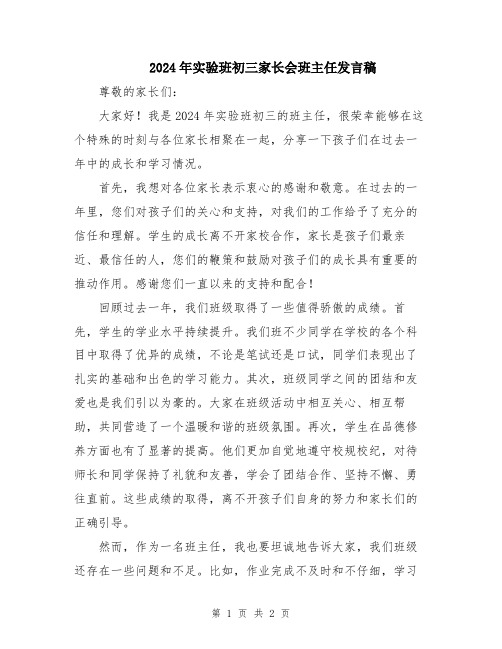 2024年实验班初三家长会班主任发言稿

尊敬的家长们：

大家好！我是2024年实验班初三的班主任，很荣幸能够在这个特殊的时刻与各位家长相聚在一起，分享一下孩子们在过去一年中的成长和学习情况。

首先，我想对各位家长表示衷心的感谢和敬意。在过去的一年里，您们对孩子们的关心和支持，对我们的工作给予了充分的信任和理解。学生的成长离不开家校合作，家长是孩子们最亲近、最信任的人，您们的鞭策和鼓励对孩子们的成长具有重要的推动作用。感谢您们一直以来的支持和配合！

回顾过去一年，我们班级取得了一些值得骄傲的成绩。首先，学生的学业水平持续提升。我们班不少同学在学校的各个科目中取得了优异的成绩，不论是笔试还是口试，同学们表现出了扎实的基础和出色的学习能力。其次，班级同学之间的团结和友爱也是我们引以为豪的。大家在班级活动中相互关心、相互帮助，共同营造了一个温暖和谐的班级氛围。再次，学生在品德修养方面也有了显著的提高。他们更加自觉地遵守校规校纪，对待师长和同学保持了礼貌和友善，学会了团结合作、坚持不懈、勇往直前。这些成绩的取得，离不开孩子们自身的努力和家长们的正确引导。

然而，作为一名班主任，我也要坦诚地告诉大家，我们班级还存在一些问题和不足。比如，作业完成不及时和不仔细，学习

第 1 页 共 2 页